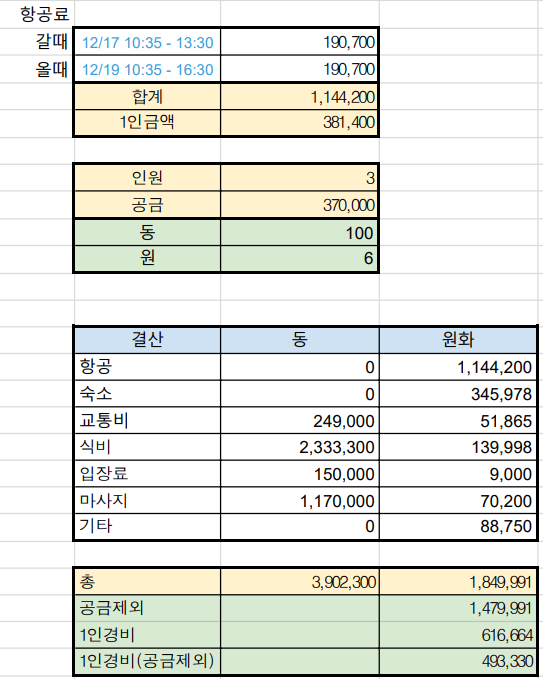 항공료

| | | |
|---|---|---|
| 갈때 | 12/17 10:35 - 13:30 | 190,700 |
| 올때 | 12/19 10:35 - 16:30 | 190,700 |
| | 합계 | 1,144,200 |
| | 1인금액 | 381,400 |

| | |
|---|---|
| 인원 | 3 |
| 공금 | 370,000 |
| 동 | 100 |
| 원 | 6 |

| 결산 | 동 | 원화 |
|---|---|---|
| 항공 | 0 | 1,144,200 |
| 숙소 | 0 | 345,978 |
| 교통비 | 249,000 | 51,865 |
| 식비 | 2,333,300 | 139,998 |
| 입장료 | 150,000 | 9,000 |
| 마사지 | 1,170,000 | 70,200 |
| 기타 | 0 | 88,750 |

| | | |
|---|---|---|
| 총 | 3,902,300 | 1,849,991 |
| 공금제외 | | 1,479,991 |
| 1인경비 | | 616,664 |
| 1인경비(공금제외) | | 493,330 |